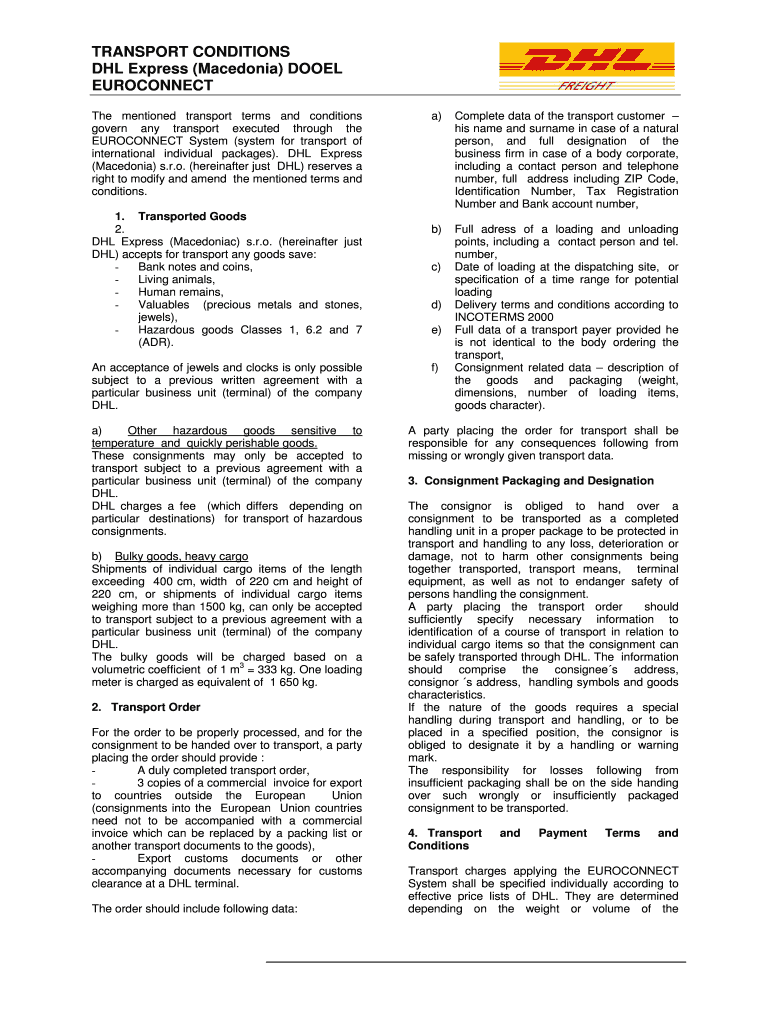 TRANSPORT CONDITIONS
DHL Express (Macedonia) DOOEL
EUROCONNECT

DHL
FREIGHT

The mentioned transport terms and conditions govern any transport executed through the EUROCONNECT System (system for transport of international individual packages). DHL Express (Macedonia) s.r.o. (hereinafter just DHL) reserves a right to modify and amend the mentioned terms and conditions.

1. Transported Goods
2.
DHL Express (Macedoniac) s.r.o. (hereinafter just DHL) accepts for transport any goods save:
- Bank notes and coins,
- Living animals,
- Human remains,
- Valuables (precious metals and stones, jewels),
- Hazardous goods Classes 1, 6.2 and 7 (ADR).

An acceptance of jewels and clocks is only possible subject to a previous written agreement with a particular business unit (terminal) of the company DHL.

a) Other hazardous goods sensitive to temperature and quickly perishable goods.
These consignments may only be accepted to transport subject to a previous agreement with a particular business unit (terminal) of the company DHL.
DHL charges a fee (which differs depending on particular destinations) for transport of hazardous consignments.

b) Bulky goods, heavy cargo
Shipments of individual cargo items of the length exceeding 400 cm, width of 220 cm and height of 220 cm, or shipments of individual cargo items weighing more than 1500 kg, can only be accepted to transport subject to a previous agreement with a particular business unit (terminal) of the company DHL.
The bulky goods will be charged based on a volumetric coefficient of 1 $m^3$ = 333 kg. One loading meter is charged as equivalent of 1 650 kg.

2. Transport Order

For the order to be properly processed, and for the consignment to be handed over to transport, a party placing the order should provide :
- A duly completed transport order,
- 3 copies of a commercial invoice for export to countries outside the European Union (consignments into the European Union countries need not to be accompanied with a commercial invoice which can be replaced by a packing list or another transport documents to the goods),
- Export customs documents or other accompanying documents necessary for customs clearance at a DHL terminal.

The order should include following data:

a) Complete data of the transport customer – his name and surname in case of a natural person, and full designation of the business firm in case of a body corporate, including a contact person and telephone number, full address including ZIP Code, Identification Number, Tax Registration Number and Bank account number,

b) Full adress of a loading and unloading points, including a contact person and tel. number,
c) Date of loading at the dispatching site, or specification of a time range for potential loading
d) Delivery terms and conditions according to INCOTERMS 2000
e) Full data of a transport payer provided he is not identical to the body ordering the transport,
f) Consignment related data – description of the goods and packaging (weight, dimensions, number of loading items, goods character).

A party placing the order for transport shall be responsible for any consequences following from missing or wrongly given transport data.

3. Consignment Packaging and Designation

The consignor is obliged to hand over a consignment to be transported as a completed handling unit in a proper package to be protected in transport and handling to any loss, deterioration or damage, not to harm other consignments being together transported, transport means, terminal equipment, as well as not to endanger safety of persons handling the consignment.
A party placing the transport order should sufficiently specify necessary information to identification of a course of transport in relation to individual cargo items so that the consignment can be safely transported through DHL. The information should comprise the consignee´s address, consignor ´s address, handling symbols and goods characteristics.
If the nature of the goods requires a special handling during transport and handling, or to be placed in a specified position, the consignor is obliged to designate it by a handling or warning mark.
The responsibility for losses following from insufficient packaging shall be on the side handing over such wrongly or insufficiently packaged consignment to be transported.

4. Transport and Payment Terms and Conditions

Transport charges applying the EUROCONNECT System shall be specified individually according to effective price lists of DHL. They are determined depending on the weight or volume of the